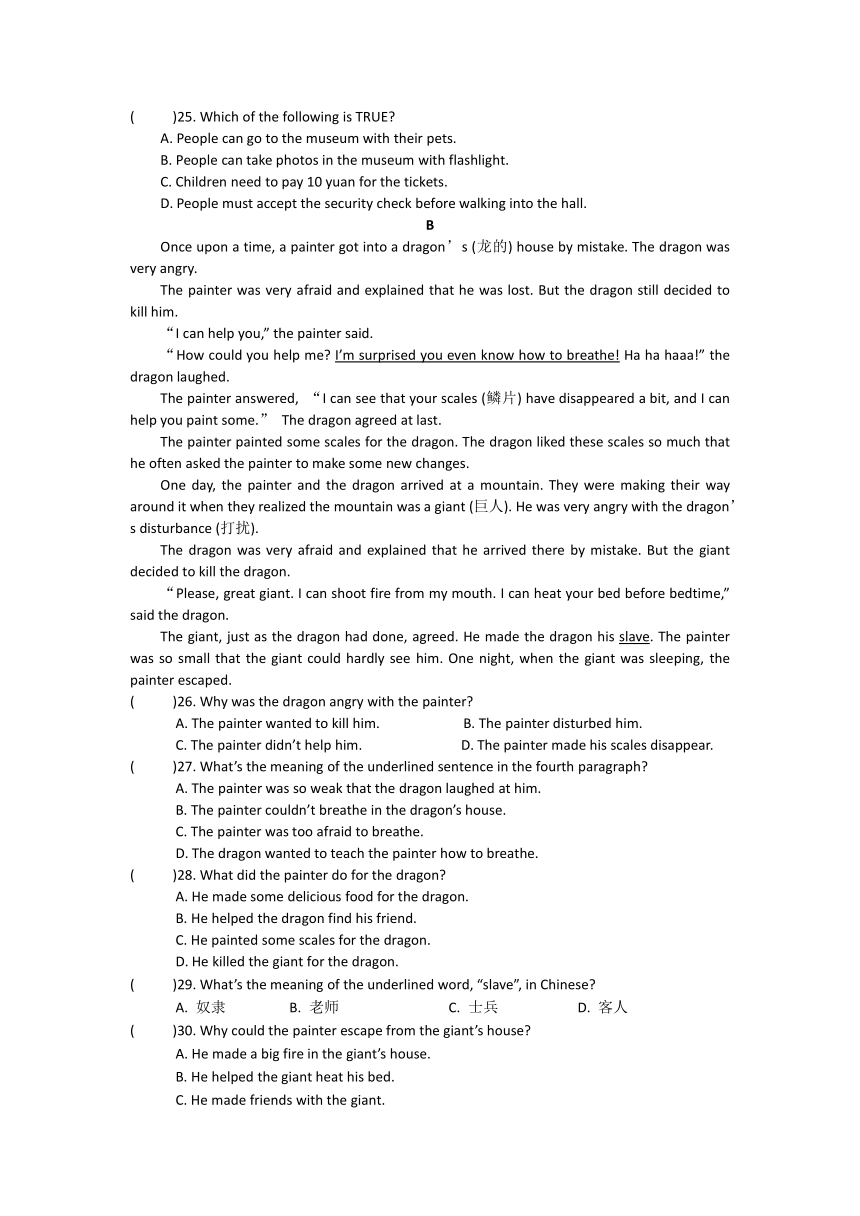 (　　)25. Which of the following is TRUE?
A. People can go to the museum with their pets.
B. People can take photos in the museum with flashlight.
C. Children need to pay 10 yuan for the tickets.
D. People must accept the security check before walking into the hall.

B

Once upon a time, a painter got into a dragon’s (龙的) house by mistake. The dragon was very angry.

The painter was very afraid and explained that he was lost. But the dragon still decided to kill him.

“I can help you,” the painter said.

“How could you help me? I’m surprised you even know how to breathe! Ha ha haaa!” the dragon laughed.

The painter answered, “I can see that your scales (鳞片) have disappeared a bit, and I can help you paint some.” The dragon agreed at last.

The painter painted some scales for the dragon. The dragon liked these scales so much that he often asked the painter to make some new changes.

One day, the painter and the dragon arrived at a mountain. They were making their way around it when they realized the mountain was a giant (巨人). He was very angry with the dragon’s disturbance (打扰).

The dragon was very afraid and explained that he arrived there by mistake. But the giant decided to kill the dragon.

“Please, great giant. I can shoot fire from my mouth. I can heat your bed before bedtime,” said the dragon.

The giant, just as the dragon had done, agreed. He made the dragon his slave. The painter was so small that the giant could hardly see him. One night, when the giant was sleeping, the painter escaped.

(　　)26. Why was the dragon angry with the painter?
A. The painter wanted to kill him.　B. The painter disturbed him.
C. The painter didn’t help him.　D. The painter made his scales disappear.
(　　)27. What’s the meaning of the underlined sentence in the fourth paragraph?
A. The painter was so weak that the dragon laughed at him.
B. The painter couldn’t breathe in the dragon’s house.
C. The painter was too afraid to breathe.
D. The dragon wanted to teach the painter how to breathe.
(　　)28. What did the painter do for the dragon?
A. He made some delicious food for the dragon.
B. He helped the dragon find his friend.
C. He painted some scales for the dragon.
D. He killed the giant for the dragon.
(　　)29. What’s the meaning of the underlined word, “slave”, in Chinese?
A. 奴隶　B. 老师　C. 士兵　D. 客人
(　　)30. Why could the painter escape from the giant’s house?
A. He made a big fire in the giant’s house.
B. He helped the giant heat his bed.
C. He made friends with the giant.